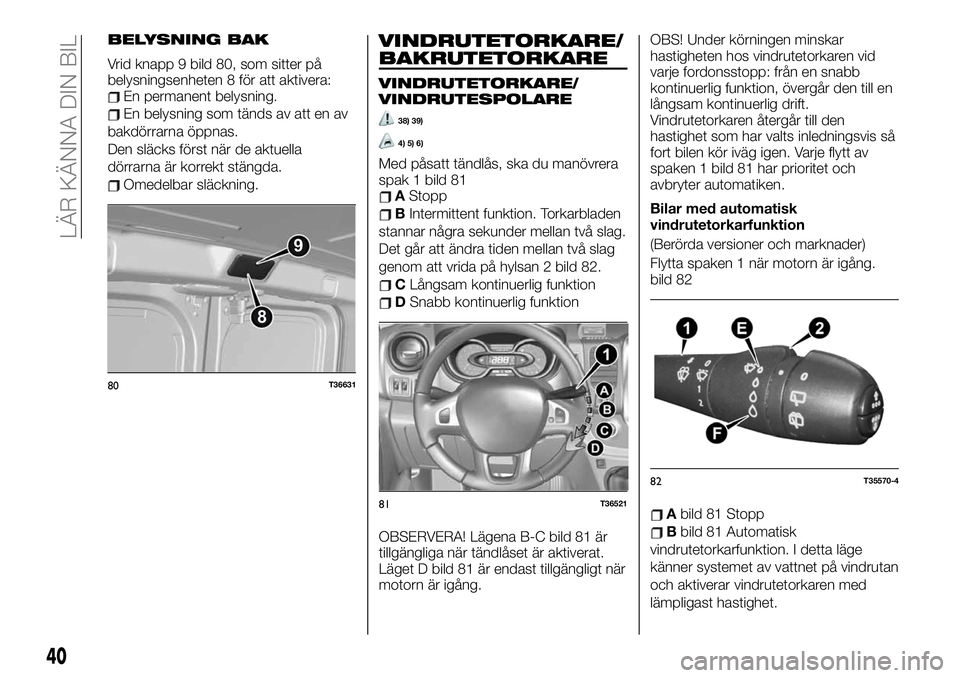 LÄR KÄNNA DIN BIL

BELYSNING BAK

Vrid knapp 9 bild 80, som sitter på belysningsenheten 8 för att aktivera:
En permanent belysning.
En belysning som tänds av att en av bakdörrarna öppnas.
Den släcks först när de aktuella dörrarna är korrekt stängda.
Omedelbar släckning.

9
8
80 T36631

VINDRUTETORKARE/ BAKRUTETORKARE

VINDRUTETORKARE/ VINDRUTESPOLARE

38) 39)
4) 5) 6)

Med påsatt tändlås, ska du manövrera spak 1 bild 81
A Stopp
B Intermittent funktion. Torkarbladen stannar några sekunder mellan två slag. Det går att ändra tiden mellan två slag genom att vrida på hylsan 2 bild 82.
C Långsam kontinuerlig funktion
D Snabb kontinuerlig funktion

1
A
B
C
D
81 T36521

OBSERVERA! Lägena B-C bild 81 är tillgängliga när tändlåset är aktiverat. Läget D bild 81 är endast tillgängligt när motorn är igång.

OBS! Under körningen minskar hastigheten hos vindrutetorkaren vid varje fordonsstopp: från en snabb kontinuerlig funktion, övergår den till en långsam kontinuerlig drift. Vindrutetorkaren återgår till den hastighet som har valts inledningsvis så fort bilen kör iväg igen. Varje flytt av spaken 1 bild 81 har prioritet och avbryter automatiken.

Bilar med automatisk vindrutetorkarfunktion

(Berörda versioner och marknader)

Flytta spaken 1 när motorn är igång. bild 82

1
E
2
F
82 T35570-4

A bild 81 Stopp
B bild 81 Automatisk vindrutetorkarfunktion. I detta läge känner systemet av vattnet på vindrutan och aktiverar vindrutetorkaren med lämpligast hastighet.

40

carmanualsonline.info